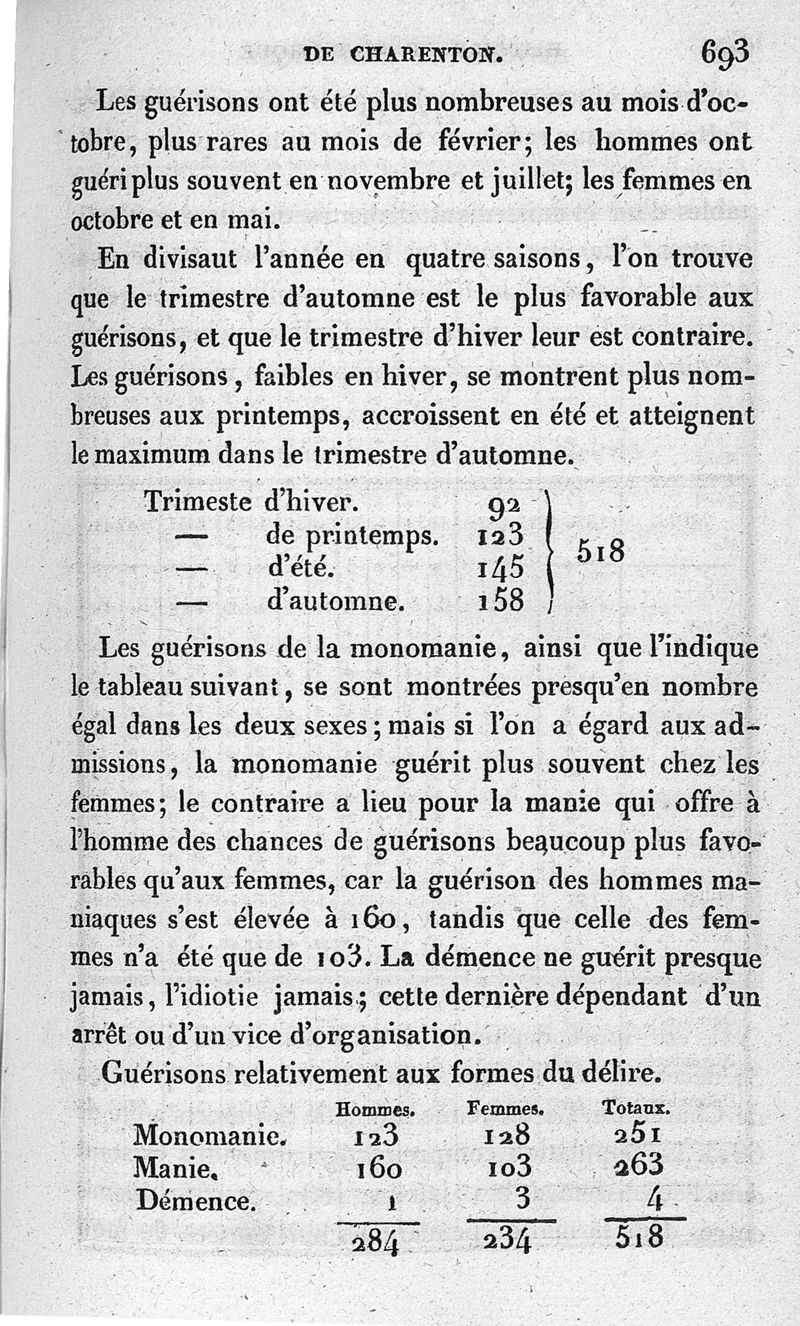 DE CHARENTON. 693

Les guérisons ont été plus nombreuses au mois d'octobre, plus rares au mois de février; les hommes ont guéri plus souvent en novembre et juillet; les femmes en octobre et en mai.

En divisaut l'année en quatre saisons, l'on trouve que le trimestre d'automne est le plus favorable aux guérisons, et que le trimestre d'hiver leur est contraire. Les guérisons, faibles en hiver, se montrent plus nombreuses aux printemps, accroissent en été et atteignent le maximum dans le trimestre d'automne.

| | | |
|---|---|---|
| Trimeste d'hiver. | 92 | 518 |
| — de printemps. | 123 | |
| — d'été. | 145 | |
| — d'automne. | 158 | |

Les guérisons de la monomanie, ainsi que l'indique le tableau suivant, se sont montrées presqu'en nombre égal dans les deux sexes; mais si l'on a égard aux admissions, la monomanie guérit plus souvent chez les femmes; le contraire a lieu pour la manie qui offre à l'homme des chances de guérisons beaucoup plus favorables qu'aux femmes, car la guérison des hommes maniaques s'est élevée à 160, tandis que celle des femmes n'a été que de 103. La démence ne guérit presque jamais, l'idiotie jamais; cette dernière dépendant d'un arrêt ou d'un vice d'organisation.

Guérisons relativement aux formes du délire.

| | Hommes. | Femmes. | Totaux. |
|---|---|---|---|
| Monomanie. | 123 | 128 | 251 |
| Manie. | 160 | 103 | 263 |
| Démence. | 1 | 3 | 4 |
| | 284 | 234 | 518 |